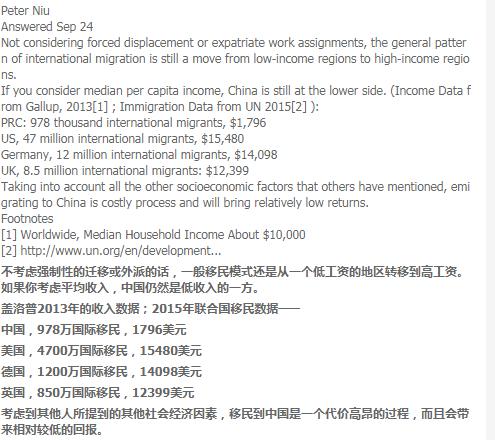 Peter Niu
Answered Sep 24
Not considering forced displacement or expatriate work assignments, the general pattern of international migration is still a move from low-income regions to high-income regions.
If you consider median per capita income, China is still at the lower side. (Income Data from Gallup, 2013[1] ; Immigration Data from UN 2015[2] ):
PRC: 978 thousand international migrants, $1,796
US, 47 million international migrants, $15,480
Germany, 12 million international migrants, $14,098
UK, 8.5 million international migrants: $12,399
Taking into account all the other socioeconomic factors that others have mentioned, emigrating to China is costly process and will bring relatively low returns.
Footnotes
[1] Worldwide, Median Household Income About $10,000
[2] http://www.un.org/en/development...

不考虑强制性的迁移或外派的话，一般移民模式还是从一个低工资的地区转移到高工资。如果你考虑平均收入，中国仍然是低收入的一方。

盖洛普2013年的收入数据；2015年联合国移民数据——

中国，978万国际移民，1796美元

美国，4700万国际移民，15480美元

德国，1200万国际移民，14098美元

英国，850万国际移民，12399美元

考虑到其他人所提到的其他社会经济因素，移民到中国是一个代价高昂的过程，而且会带来相对较低的回报。